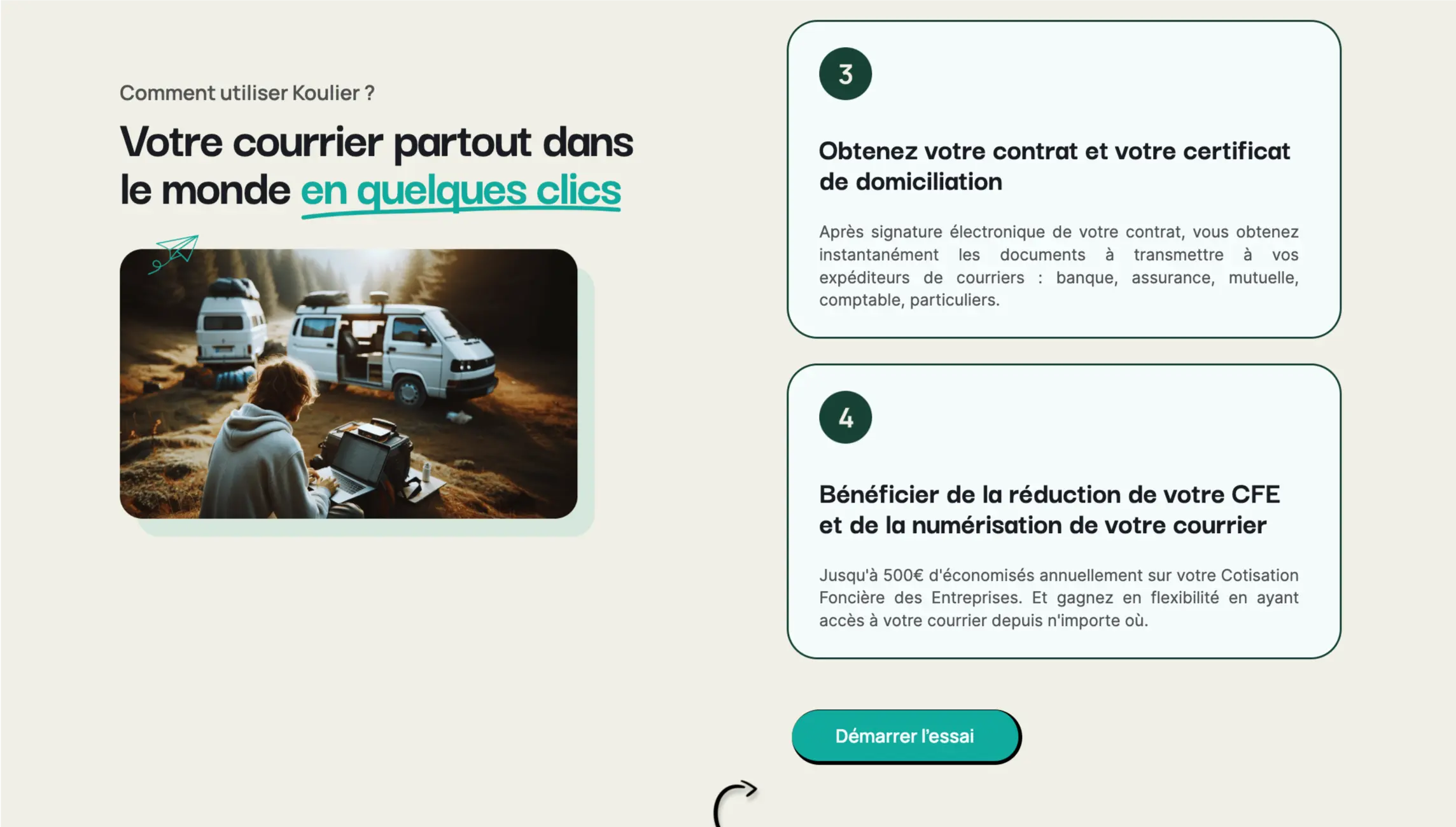 Comment utiliser Koulier ?

Votre courrier partout dans le monde en quelques clics

3

Obtenez votre contrat et votre certificat de domiciliation

Après signature électronique de votre contrat, vous obtenez instantanément les documents à transmettre à vos expéditeurs de courriers : banque, assurance, mutuelle, comptable, particuliers.

4

Bénéficier de la réduction de votre CFE et de la numérisation de votre courrier

Jusqu'à 500€ d'économisés annuellement sur votre Cotisation Foncière des Entreprises. Et gagnez en flexibilité en ayant accès à votre courrier depuis n'importe où.

Démarrer l'essai